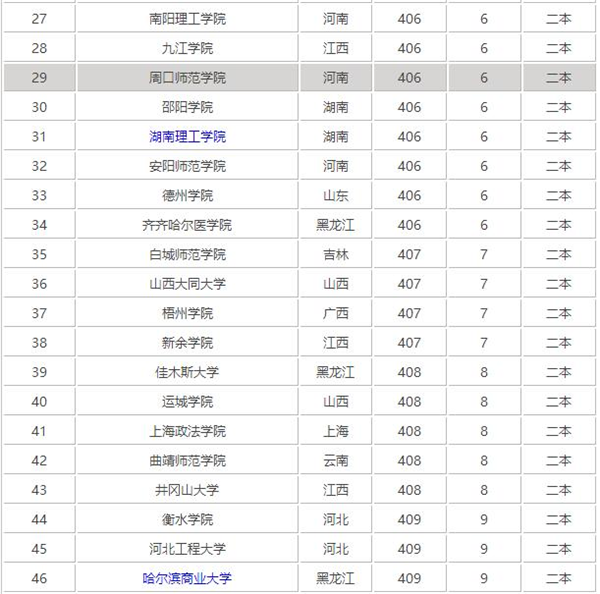 | 27 | 南阳理工学院 | 河南 | 406 | 6 | 二本 |
|---|---|---|---|---|---|
| 28 | 九江学院 | 江西 | 406 | 6 | 二本 |
| 29 | 周口师范学院 | 河南 | 406 | 6 | 二本 |
| 30 | 邵阳学院 | 湖南 | 406 | 6 | 二本 |
| 31 | 湖南理工学院 | 湖南 | 406 | 6 | 二本 |
| 32 | 安阳师范学院 | 河南 | 406 | 6 | 二本 |
| 33 | 德州学院 | 山东 | 406 | 6 | 二本 |
| 34 | 齐齐哈尔医学院 | 黑龙江 | 406 | 6 | 二本 |
| 35 | 白城师范学院 | 吉林 | 407 | 7 | 二本 |
| 36 | 山西大同大学 | 山西 | 407 | 7 | 二本 |
| 37 | 梧州学院 | 广西 | 407 | 7 | 二本 |
| 38 | 新余学院 | 江西 | 407 | 7 | 二本 |
| 39 | 佳木斯大学 | 黑龙江 | 408 | 8 | 二本 |
| 40 | 运城学院 | 山西 | 408 | 8 | 二本 |
| 41 | 上海政法学院 | 上海 | 408 | 8 | 二本 |
| 42 | 曲靖师范学院 | 云南 | 408 | 8 | 二本 |
| 43 | 井冈山大学 | 江西 | 408 | 8 | 二本 |
| 44 | 衡水学院 | 河北 | 409 | 9 | 二本 |
| 45 | 河北工程大学 | 河北 | 409 | 9 | 二本 |
| 46 | 哈尔滨商业大学 | 黑龙江 | 409 | 9 | 二本 |